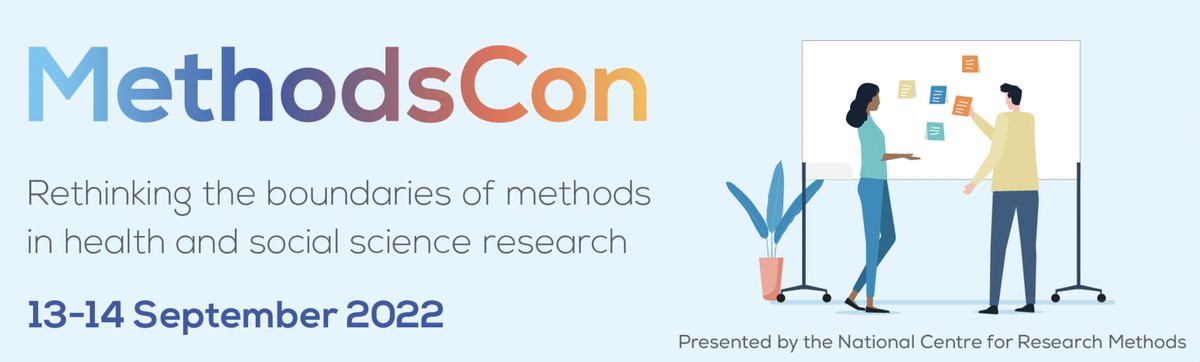 MethodsCon

Rethinking the boundaries of methods in health and social science research

13-14 September 2022

Presented by the National Centre for Research Methods